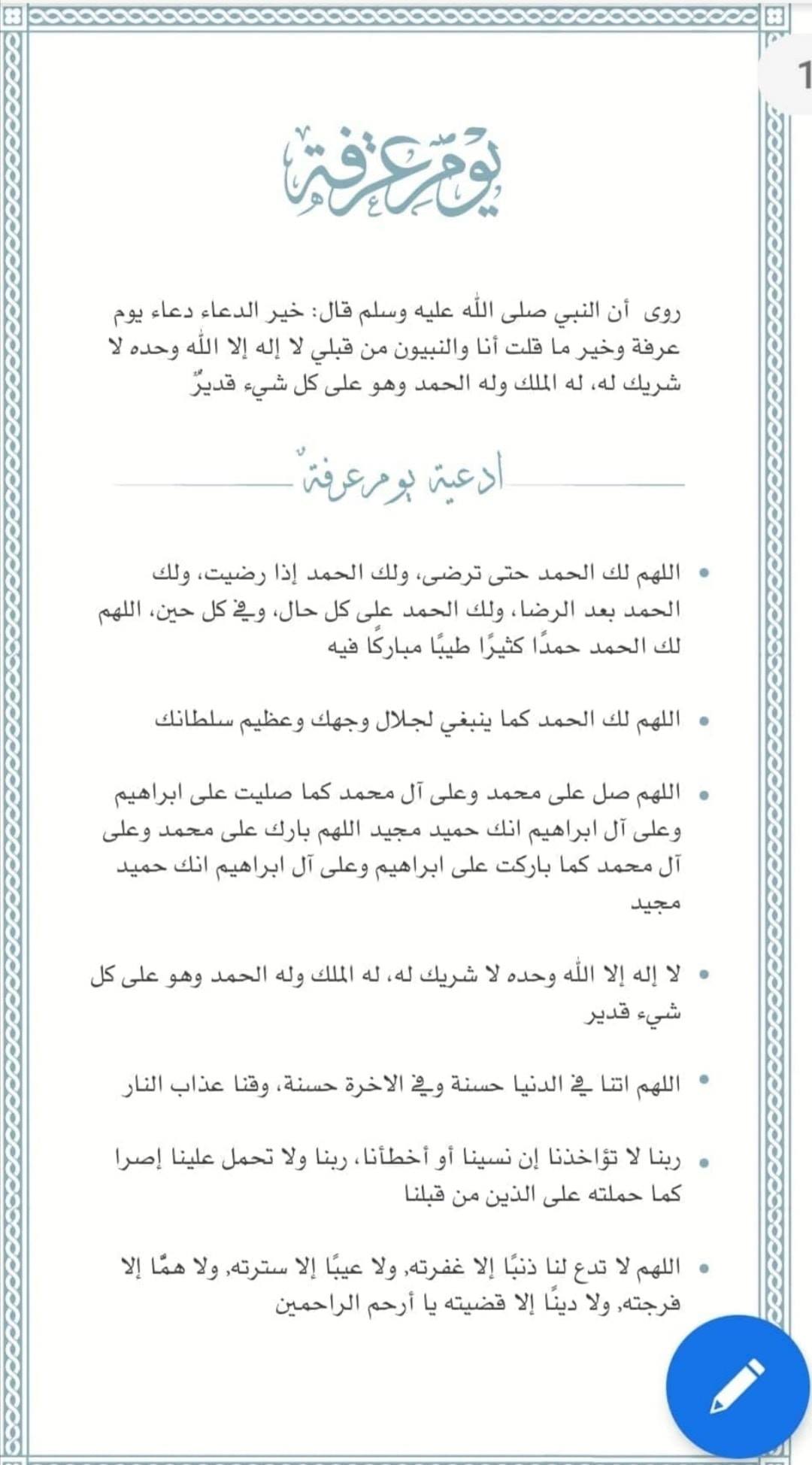 1

يوم عرفة

روى أن النبي صلى الله عليه وسلم قال: خير الدعاء دعاء يوم عرفة وخير ما قلت أنا والنبيون من قبلي لا إله إلا الله وحده لا شريك له، له الملك وله الحمد وهو على كل شيء قديرٌ

ادعية يوم عرفة

• اللهم لك الحمد حتى ترضى، ولك الحمد إذا رضيت، ولك الحمد بعد الرضا، ولك الحمد على كل حال، وفي كل حين، اللهم لك الحمد حمدًا كثيرًا طيبًا مباركًا فيه

• اللهم لك الحمد كما ينبغي لجلال وجهك وعظيم سلطانك

• اللهم صل على محمد وعلى آل محمد كما صليت على ابراهيم وعلى آل ابراهيم انك حميد مجيد اللهم بارك على محمد وعلى آل محمد كما باركت على ابراهيم وعلى آل ابراهيم انك حميد مجيد

• لا إله إلا الله وحده لا شريك له، له الملك وله الحمد وهو على كل شيء قدير

• اللهم اتنا في الدنيا حسنة وفي الاخرة حسنة، وقنا عذاب النار

• ربنا لا تؤاخذنا إن نسينا أو أخطأنا، ربنا ولا تحمل علينا إصرا كما حملته على الذين من قبلنا

• اللهم لا تدع لنا ذنبًا إلا غفرته, ولا عيبًا إلا سترته, ولا همًّا إلا فرجته, ولا دينًا إلا قضيته يا أرحم الراحمين